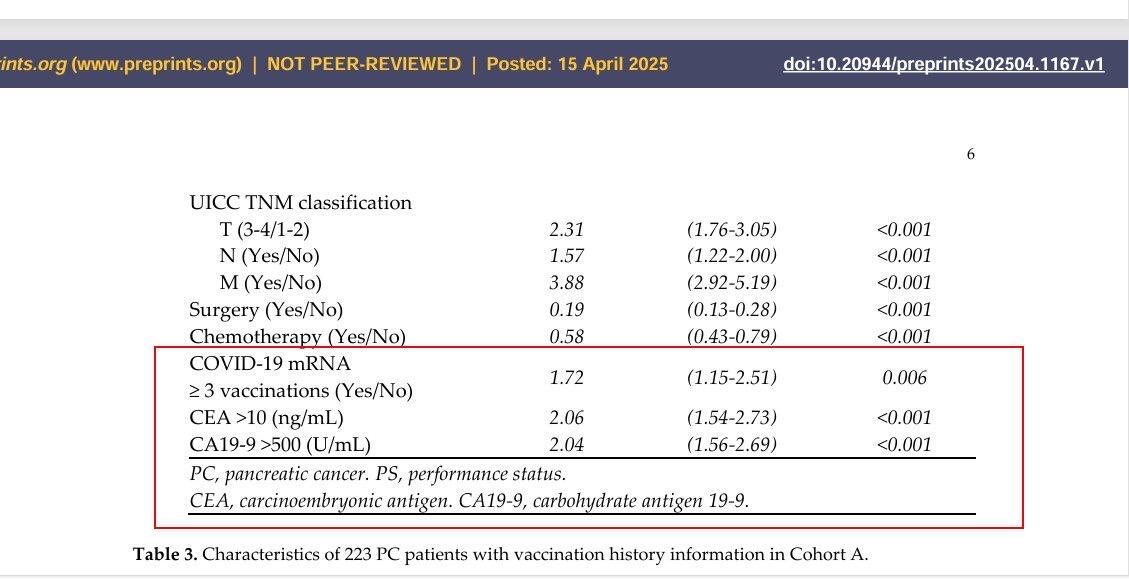 ints.org (www.preprints.org) | NOT PEER-REVIEWED | Posted: 15 April 2025 doi:10.20944/preprints202504.1167.v1

6

| | | | |
|---|---|---|---|
| UICC TNM classification | | | |
| T (3-4/1-2) | 2.31 | (1.76-3.05) | <0.001 |
| N (Yes/No) | 1.57 | (1.22-2.00) | <0.001 |
| M (Yes/No) | 3.88 | (2.92-5.19) | <0.001 |
| Surgery (Yes/No) | 0.19 | (0.13-0.28) | <0.001 |
| Chemotherapy (Yes/No) | 0.58 | (0.43-0.79) | <0.001 |
| COVID-19 mRNA ≥ 3 vaccinations (Yes/No) | 1.72 | (1.15-2.51) | 0.006 |
| CEA >10 (ng/mL) | 2.06 | (1.54-2.73) | <0.001 |
| CA19-9 >500 (U/mL) | 2.04 | (1.56-2.69) | <0.001 |

PC, pancreatic cancer. PS, performance status.
CEA, carcinoembryonic antigen. CA19-9, carbohydrate antigen 19-9.

Table 3. Characteristics of 223 PC patients with vaccination history information in Cohort A.